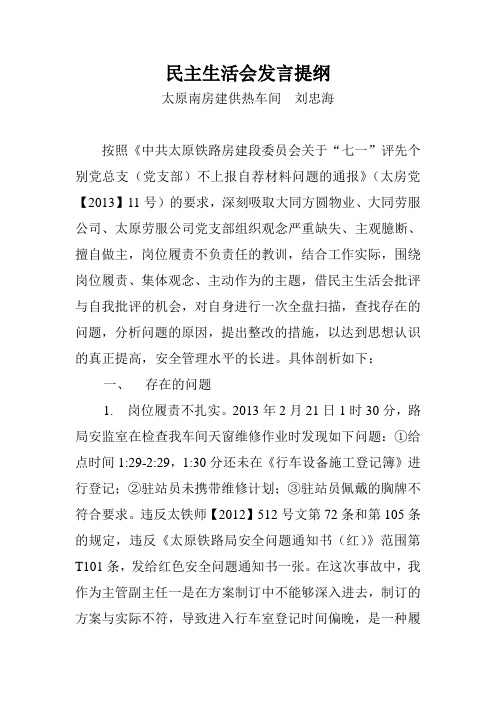 民主生活会发言提纲

太原南房建供热车间　刘忠海

按照《中共太原铁路房建段委员会关于“七一”评先个别党总支（党支部）不上报自荐材料问题的通报》（太房党【2013】11号）的要求，深刻吸取大同方圆物业、大同劳服公司、太原劳服公司党支部组织观念严重缺失、主观臆断、擅自做主，岗位履责不负责任的教训，结合工作实际，围绕岗位履责、集体观念、主动作为的主题，借民主生活会批评与自我批评的机会，对自身进行一次全盘扫描，查找存在的问题，分析问题的原因，提出整改的措施，以达到思想认识的真正提高，安全管理水平的长进。具体剖析如下：

一、　存在的问题

1.　岗位履责不扎实。2013年2月21日1时30分，路局安监室在检查我车间天窗维修作业时发现如下问题：①给点时间1:29-2:29，1:30分还未在《行车设备施工登记簿》进行登记；②驻站员未携带维修计划；③驻站员佩戴的胸牌不符合要求。违反太铁师【2012】512号文第72条和第105条的规定，违反《太原铁路局安全问题通知书（红）》范围第T101条，发给红色安全问题通知书一张。在这次事故中，我作为主管副主任一是在方案制订中不能够深入进去，制订的方案与实际不符，导致进入行车室登记时间偏晚，是一种履